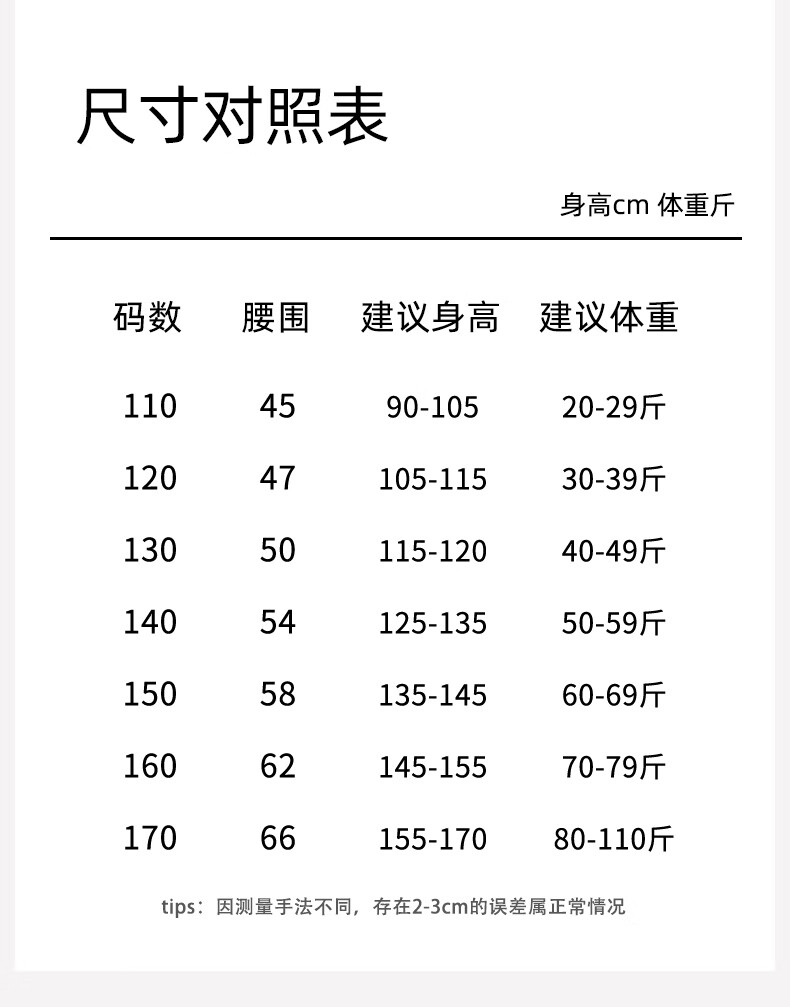 尺寸对照表

身高cm 体重斤

| 码数 | 腰围 | 建议身高 | 建议体重 |
|---|---|---|---|
| 110 | 45 | 90-105 | 20-29斤 |
| 120 | 47 | 105-115 | 30-39斤 |
| 130 | 50 | 115-120 | 40-49斤 |
| 140 | 54 | 125-135 | 50-59斤 |
| 150 | 58 | 135-145 | 60-69斤 |
| 160 | 62 | 145-155 | 70-79斤 |
| 170 | 66 | 155-170 | 80-110斤 |

tips：因测量手法不同，存在2-3cm的误差属正常情况